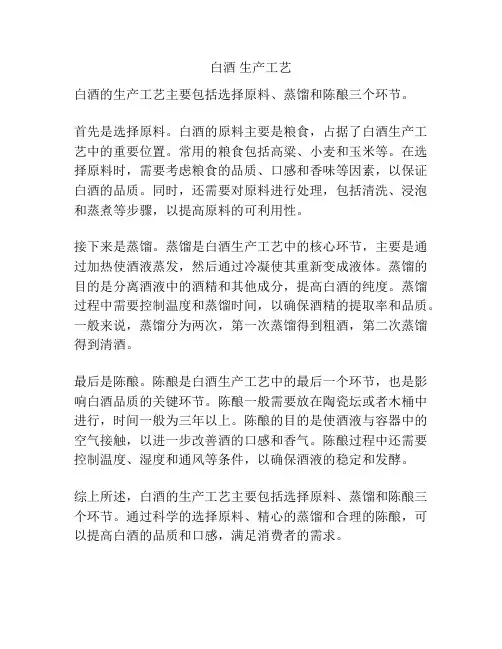 白酒 生产工艺

白酒的生产工艺主要包括选择原料、蒸馏和陈酿三个环节。

首先是选择原料。白酒的原料主要是粮食，占据了白酒生产工艺中的重要位置。常用的粮食包括高粱、小麦和玉米等。在选择原料时，需要考虑粮食的品质、口感和香味等因素，以保证白酒的品质。同时，还需要对原料进行处理，包括清洗、浸泡和蒸煮等步骤，以提高原料的可利用性。

接下来是蒸馏。蒸馏是白酒生产工艺中的核心环节，主要是通过加热使酒液蒸发，然后通过冷凝使其重新变成液体。蒸馏的目的是分离酒液中的酒精和其他成分，提高白酒的纯度。蒸馏过程中需要控制温度和蒸馏时间，以确保酒精的提取率和品质。一般来说，蒸馏分为两次，第一次蒸馏得到粗酒，第二次蒸馏得到清酒。

最后是陈酿。陈酿是白酒生产工艺中的最后一个环节，也是影响白酒品质的关键环节。陈酿一般需要放在陶瓷坛或者木桶中进行，时间一般为三年以上。陈酿的目的是使酒液与容器中的空气接触，以进一步改善酒的口感和香气。陈酿过程中还需要控制温度、湿度和通风等条件，以确保酒液的稳定和发酵。

综上所述，白酒的生产工艺主要包括选择原料、蒸馏和陈酿三个环节。通过科学的选择原料、精心的蒸馏和合理的陈酿，可以提高白酒的品质和口感，满足消费者的需求。